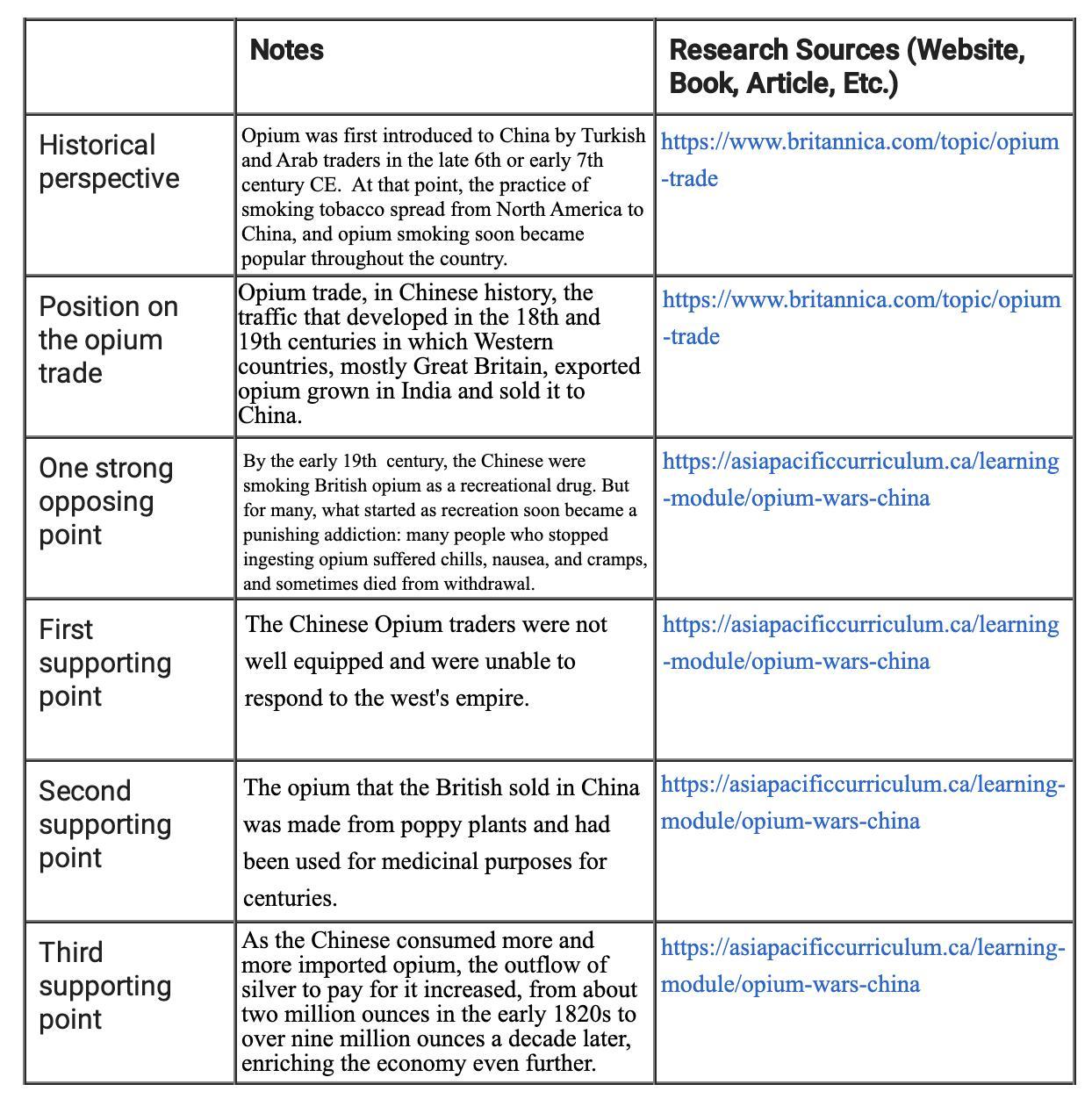 |  | Notes | Research Sources (Website, Book, Article, Etc.) |
|---|---|---|
| Historical perspective | Opium was first introduced to China by Turkish and Arab traders in the late 6th or early 7th century CE. At that point, the practice of smoking tobacco spread from North America to China, and opium smoking soon became popular throughout the country. | https://www.britannica.com/topic/opium-trade |
| Position on the opium trade | Opium trade, in Chinese history, the traffic that developed in the 18th and 19th centuries in which Western countries, mostly Great Britain, exported opium grown in India and sold it to China. | https://www.britannica.com/topic/opium-trade |
| One strong opposing point | By the early 19th century, the Chinese were smoking British opium as a recreational drug. But for many, what started as recreation soon became a punishing addiction: many people who stopped ingesting opium suffered chills, nausea, and cramps, and sometimes died from withdrawal. | https://asiapacificcurriculum.ca/learning-module/opium-wars-china |
| First supporting point | The Chinese Opium traders were not well equipped and were unable to respond to the west's empire. | https://asiapacificcurriculum.ca/learning-module/opium-wars-china |
| Second supporting point | The opium that the British sold in China was made from poppy plants and had been used for medicinal purposes for centuries. | https://asiapacificcurriculum.ca/learning-module/opium-wars-china |
| Third supporting point | As the Chinese consumed more and more imported opium, the outflow of silver to pay for it increased, from about two million ounces in the early 1820s to over nine million ounces a decade later, enriching the economy even further. | https://asiapacificcurriculum.ca/learning-module/opium-wars-china |